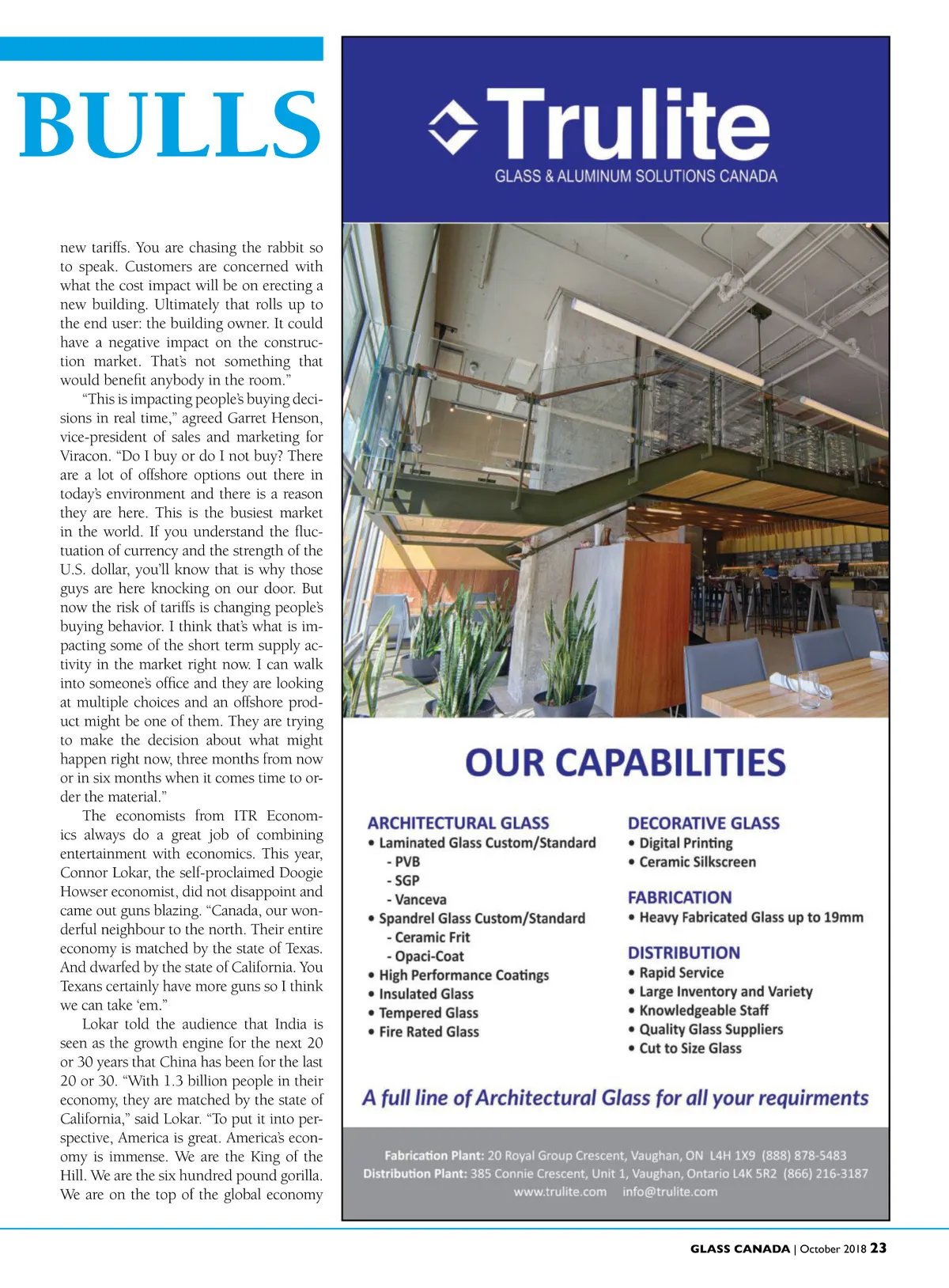 BULLS

new tariffs. You are chasing the rabbit so to speak. Customers are concerned with what the cost impact will be on erecting a new building. Ultimately that rolls up to the end user: the building owner. It could have a negative impact on the construction market. That's not something that would benefit anybody in the room."

"This is impacting people's buying decisions in real time," agreed Garret Henson, vice-president of sales and marketing for Viracon. "Do I buy or do I not buy? There are a lot of offshore options out there in today's environment and there is a reason they are here. This is the busiest market in the world. If you understand the fluctuation of currency and the strength of the U.S. dollar, you'll know that is why those guys are here knocking on our door. But now the risk of tariffs is changing people's buying behavior. I think that's what is impacting some of the short term supply activity in the market right now. I can walk into someone's office and they are looking at multiple choices and an offshore product might be one of them. They are trying to make the decision about what might happen right now, three months from now or in six months when it comes time to order the material."

The economists from ITR Economics always do a great job of combining entertainment with economics. This year, Connor Lokar, the self-proclaimed Doogie Howser economist, did not disappoint and came out guns blazing. "Canada, our wonderful neighbour to the north. Their entire economy is matched by the state of Texas. And dwarfed by the state of California. You Texans certainly have more guns so I think we can take 'em."

Lokar told the audience that India is seen as the growth engine for the next 20 or 30 years that China has been for the last 20 or 30. "With 1.3 billion people in their economy, they are matched by the state of California," said Lokar. "To put it into perspective, America is great. America's economy is immense. We are the King of the Hill. We are the six hundred pound gorilla. We are on the top of the global economy

Trulite
GLASS & ALUMINUM SOLUTIONS CANADA

OUR CAPABILITIES

ARCHITECTURAL GLASS
• Laminated Glass Custom/Standard
- PVB
- SGP
- Vanceva
• Spandrel Glass Custom/Standard
- Ceramic Frit
- Opaci-Coat
• High Performance Coatings
• Insulated Glass
• Tempered Glass
• Fire Rated Glass

DECORATIVE GLASS
• Digital Printing
• Ceramic Silkscreen

FABRICATION
• Heavy Fabricated Glass up to 19mm

DISTRIBUTION
• Rapid Service
• Large Inventory and Variety
• Knowledgeable Staff
• Quality Glass Suppliers
• Cut to Size Glass

A full line of Architectural Glass for all your requirments

Fabrication Plant: 20 Royal Group Crescent, Vaughan, ON L4H 1X9 (888) 878-5483
Distribution Plant: 385 Connie Crescent, Unit 1, Vaughan, Ontario L4K 5R2 (866) 216-3187
www.trulite.com info@trulite.com

GLASS CANADA | October 2018 23